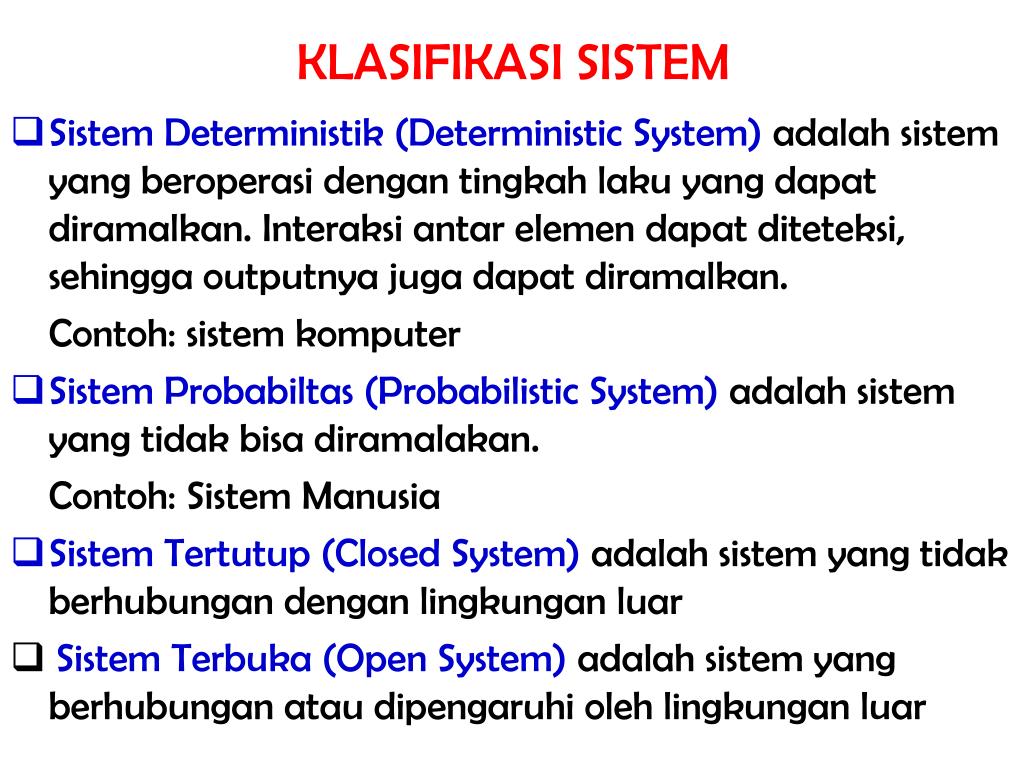 KLASIFIKASI SISTEM

❑ Sistem Deterministik (Deterministic System) adalah sistem yang beroperasi dengan tingkah laku yang dapat diramalkan. Interaksi antar elemen dapat diteteksi, sehingga outputnya juga dapat diramalkan.

Contoh: sistem komputer

❑ Sistem Probabiltas (Probabilistic System) adalah sistem yang tidak bisa diramalakan.

Contoh: Sistem Manusia

❑ Sistem Tertutup (Closed System) adalah sistem yang tidak berhubungan dengan lingkungan luar

❑ Sistem Terbuka (Open System) adalah sistem yang berhubungan atau dipengaruhi oleh lingkungan luar